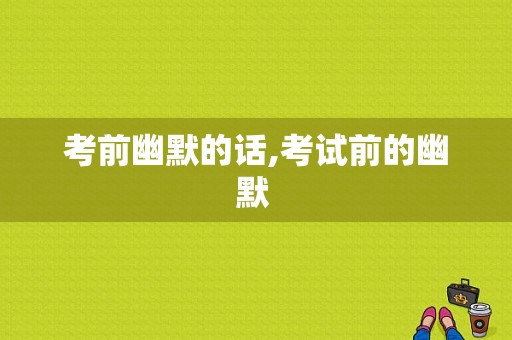 考前幽默的话,考试前的幽默